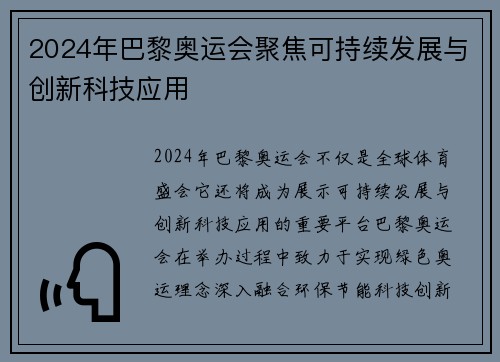 2024年巴黎奥运会聚焦可持续发展与创新科技应用

2024年巴黎奥运会不仅是全球体育盛会它还将成为展示可持续发展与创新科技应用的重要平台巴黎奥运会在举办过程中致力于实现绿色奥运理念深入融合环保节能科技创新